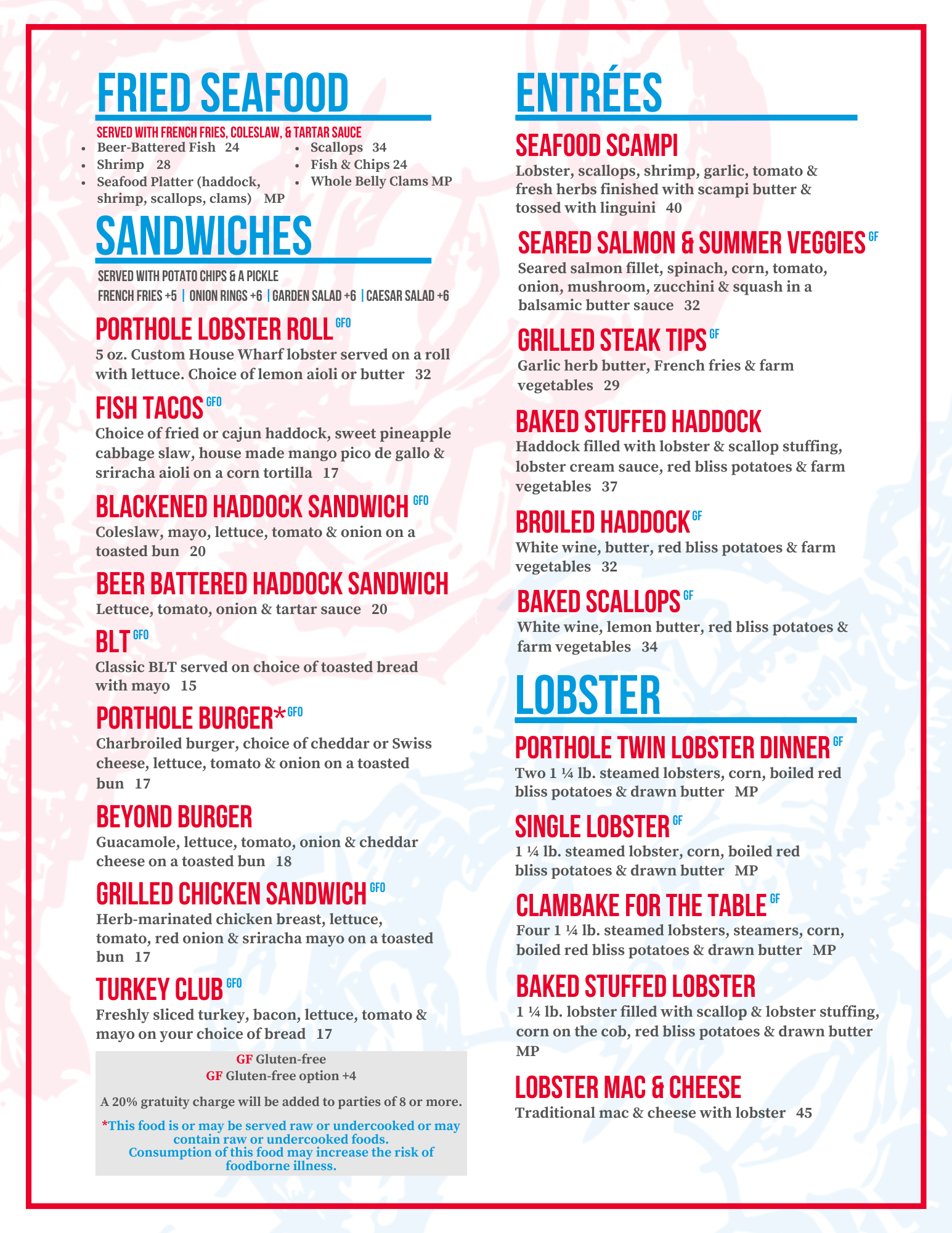 FRIED SEAFOOD

SERVED WITH FRENCH FRIES, COLESLAW, & TARTAR SAUCE

- Beer-Battered Fish 24
- Shrimp 28
- Seafood Platter (haddock, shrimp, scallops, clams) MP
- Scallops 34
- Fish & Chips 24
- Whole Belly Clams MP

SANDWICHES

SERVED WITH POTATO CHIPS & A PICKLE
FRENCH FRIES +5 | ONION RINGS +6 | GARDEN SALAD +6 | CAESAR SALAD +6

PORTHOLE LOBSTER ROLL GFO
5 oz. Custom House Wharf lobster served on a roll with lettuce. Choice of lemon aioli or butter 32

FISH TACOS GFO
Choice of fried or cajun haddock, sweet pineapple cabbage slaw, house made mango pico de gallo & sriracha aioli on a corn tortilla 17

BLACKENED HADDOCK SANDWICH GFO
Coleslaw, mayo, lettuce, tomato & onion on a toasted bun 20

BEER BATTERED HADDOCK SANDWICH
Lettuce, tomato, onion & tartar sauce 20

BLT GFO
Classic BLT served on choice of toasted bread with mayo 15

PORTHOLE BURGER* GFO
Charbroiled burger, choice of cheddar or Swiss cheese, lettuce, tomato & onion on a toasted bun 17

BEYOND BURGER
Guacamole, lettuce, tomato, onion & cheddar cheese on a toasted bun 18

GRILLED CHICKEN SANDWICH GFO
Herb-marinated chicken breast, lettuce, tomato, red onion & sriracha mayo on a toasted bun 17

TURKEY CLUB GFO
Freshly sliced turkey, bacon, lettuce, tomato & mayo on your choice of bread 17

GF Gluten-free
GF Gluten-free option +4

A 20% gratuity charge will be added to parties of 8 or more.

*This food is or may be served raw or undercooked or may contain raw or undercooked foods. Consumption of this food may increase the risk of foodborne illness.

ENTRÉES

SEAFOOD SCAMPI
Lobster, scallops, shrimp, garlic, tomato & fresh herbs finished with scampi butter & tossed with linguini 40

SEARED SALMON & SUMMER VEGGIES GF
Seared salmon fillet, spinach, corn, tomato, onion, mushroom, zucchini & squash in a balsamic butter sauce 32

GRILLED STEAK TIPS GF
Garlic herb butter, French fries & farm vegetables 29

BAKED STUFFED HADDOCK
Haddock filled with lobster & scallop stuffing, lobster cream sauce, red bliss potatoes & farm vegetables 37

BROILED HADDOCK GF
White wine, butter, red bliss potatoes & farm vegetables 32

BAKED SCALLOPS GF
White wine, lemon butter, red bliss potatoes & farm vegetables 34

LOBSTER

PORTHOLE TWIN LOBSTER DINNER GF
Two 1 ¼ lb. steamed lobsters, corn, boiled red bliss potatoes & drawn butter MP

SINGLE LOBSTER GF
1 ¼ lb. steamed lobster, corn, boiled red bliss potatoes & drawn butter MP

CLAMBAKE FOR THE TABLE GF
Four 1 ¼ lb. steamed lobsters, steamers, corn, boiled red bliss potatoes & drawn butter MP

BAKED STUFFED LOBSTER
1 ¼ lb. lobster filled with scallop & lobster stuffing, corn on the cob, red bliss potatoes & drawn butter MP

LOBSTER MAC & CHEESE
Traditional mac & cheese with lobster 45